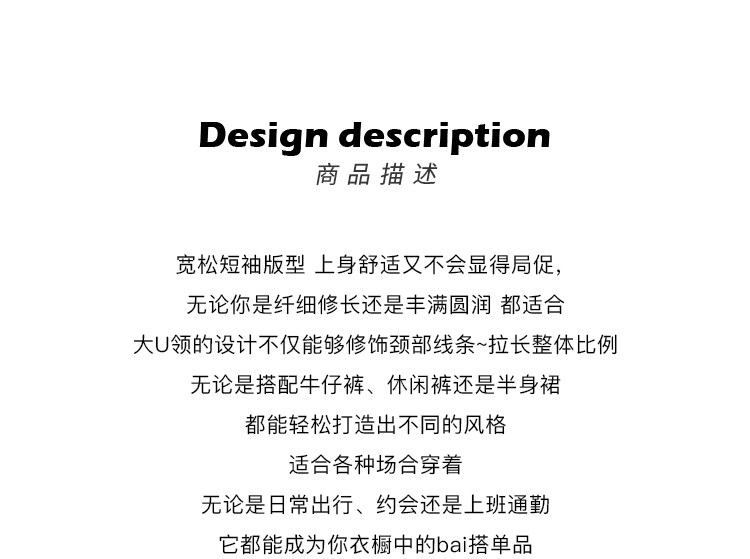 Design description
商品描述

宽松短袖版型 上身舒适又不会显得局促,
无论你是纤细修长还是丰满圆润 都适合
大U领的设计不仅能够修饰颈部线条~拉长整体比例
无论是搭配牛仔裤、休闲裤还是半身裙
都能轻松打造出不同的风格
适合各种场合穿着
无论是日常出行、约会还是上班通勤
它都能成为你衣橱中的bai搭单品